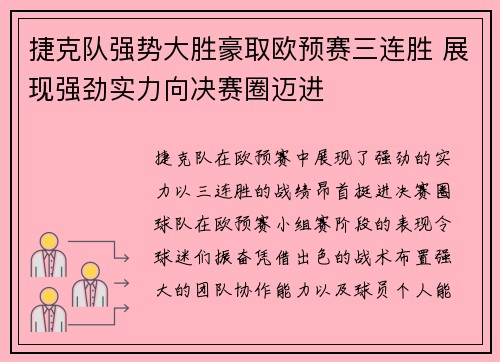 捷克队强势大胜豪取欧预赛三连胜 展现强劲实力向决赛圈迈进

捷克队在欧预赛中展现了强劲的实力以三连胜的战绩昂首挺进决赛圈球队在欧预赛小组赛阶段的表现令球迷们振奋凭借出色的战术布置强大的团队协作能力以及球员个人能